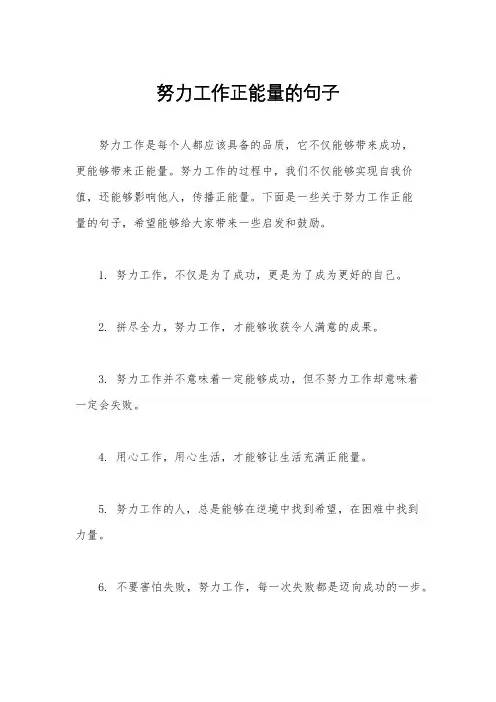 努力工作正能量的句子

努力工作是每个人都应该具备的品质，它不仅能够带来成功，更能够带来正能量。努力工作的过程中，我们不仅能够实现自我价值，还能够影响他人，传播正能量。下面是一些关于努力工作正能量的句子，希望能够给大家带来一些启发和鼓励。

1. 努力工作，不仅是为了成功，更是为了成为更好的自己。

2. 拼尽全力，努力工作，才能够收获令人满意的成果。

3. 努力工作并不意味着一定能够成功，但不努力工作却意味着一定会失败。

4. 用心工作，用心生活，才能够让生活充满正能量。

5. 努力工作的人，总是能够在逆境中找到希望，在困难中找到力量。

6. 不要害怕失败，努力工作，每一次失败都是迈向成功的一步。